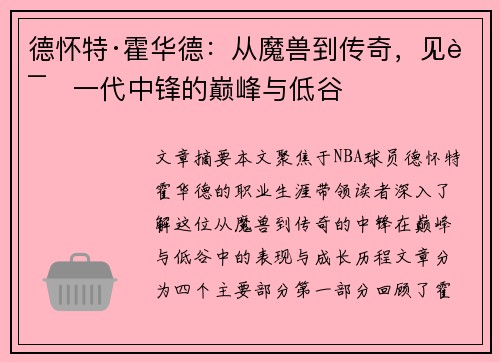 德怀特·霍华德：从魔兽到传奇，见è¯ 一代中锋的巅峰与低谷

文章摘要本文聚焦于NBA球员德怀特霍华德的职业生涯带领读者深入了解这位从魔兽到传奇的中锋在巅峰与低谷中的表现与成长历程文章分为四个主要部分第一部分回顾了霍